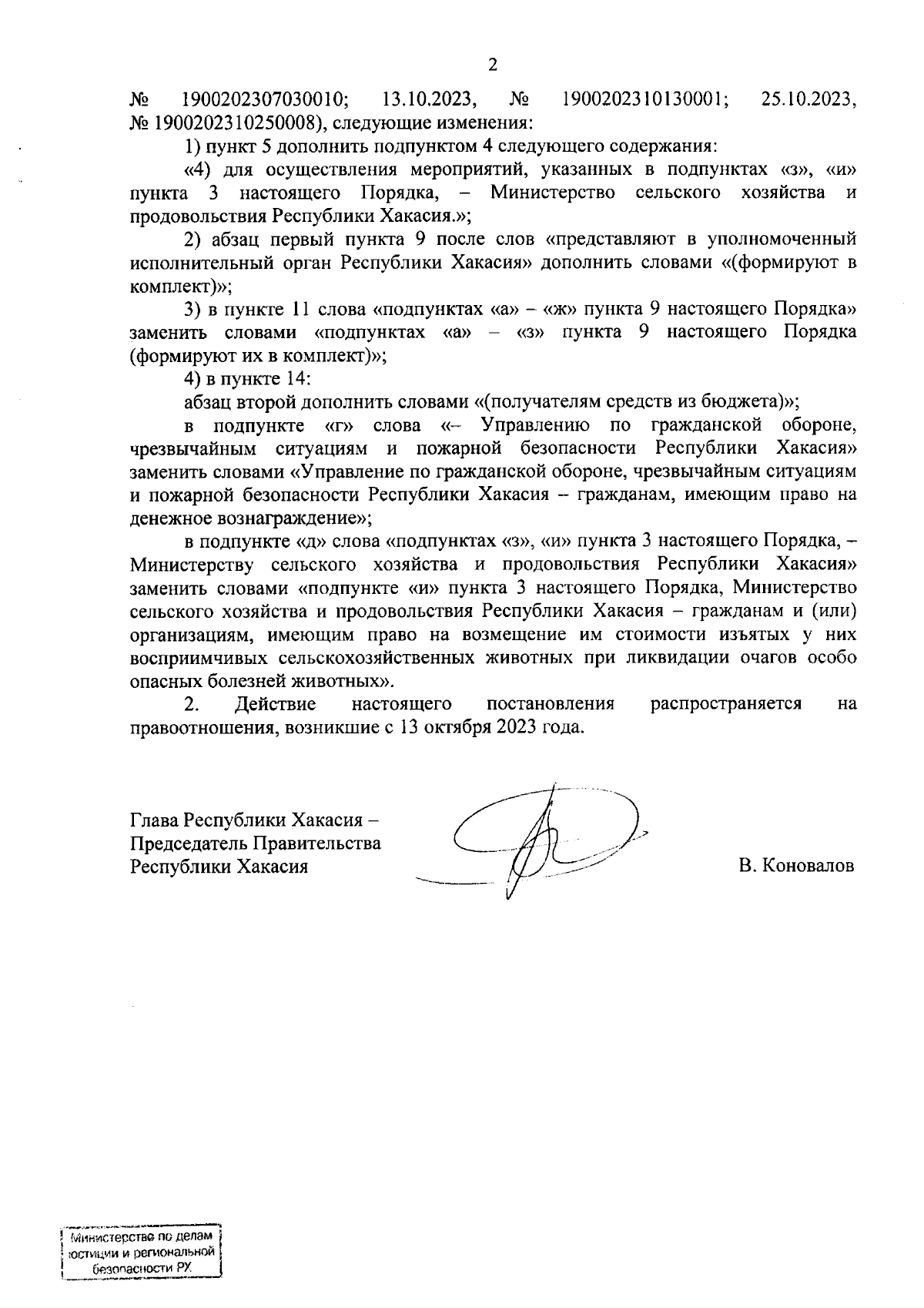 2

№ 1900202307030010; 13.10.2023, № 1900202310130001; 25.10.2023, № 1900202310250008), следующие изменения:

1) пункт 5 дополнить подпунктом 4 следующего содержания:

«4) для осуществления мероприятий, указанных в подпунктах «з», «и» пункта 3 настоящего Порядка, – Министерство сельского хозяйства и продовольствия Республики Хакасия.»;

2) абзац первый пункта 9 после слов «представляют в уполномоченный исполнительный орган Республики Хакасия» дополнить словами «(формируют в комплект)»;

3) в пункте 11 слова «подпунктах «а» – «ж» пункта 9 настоящего Порядка» заменить словами «подпунктах «а» – «з» пункта 9 настоящего Порядка (формируют их в комплект)»;

4) в пункте 14:

абзац второй дополнить словами «(получателям средств из бюджета)»;

в подпункте «г» слова «– Управлению по гражданской обороне, чрезвычайным ситуациям и пожарной безопасности Республики Хакасия» заменить словами «Управление по гражданской обороне, чрезвычайным ситуациям и пожарной безопасности Республики Хакасия – гражданам, имеющим право на денежное вознаграждение»;

в подпункте «д» слова «подпунктах «з», «и» пункта 3 настоящего Порядка, – Министерству сельского хозяйства и продовольствия Республики Хакасия» заменить словами «подпункте «и» пункта 3 настоящего Порядка, Министерство сельского хозяйства и продовольствия Республики Хакасия – гражданам и (или) организациям, имеющим право на возмещение им стоимости изъятых у них восприимчивых сельскохозяйственных животных при ликвидации очагов особо опасных болезней животных».

2. Действие настоящего постановления распространяется на правоотношения, возникшие с 13 октября 2023 года.

Глава Республики Хакасия – Председатель Правительства Республики Хакасия

В. Коновалов

Министерство по делам юстиции и региональной безопасности РХ